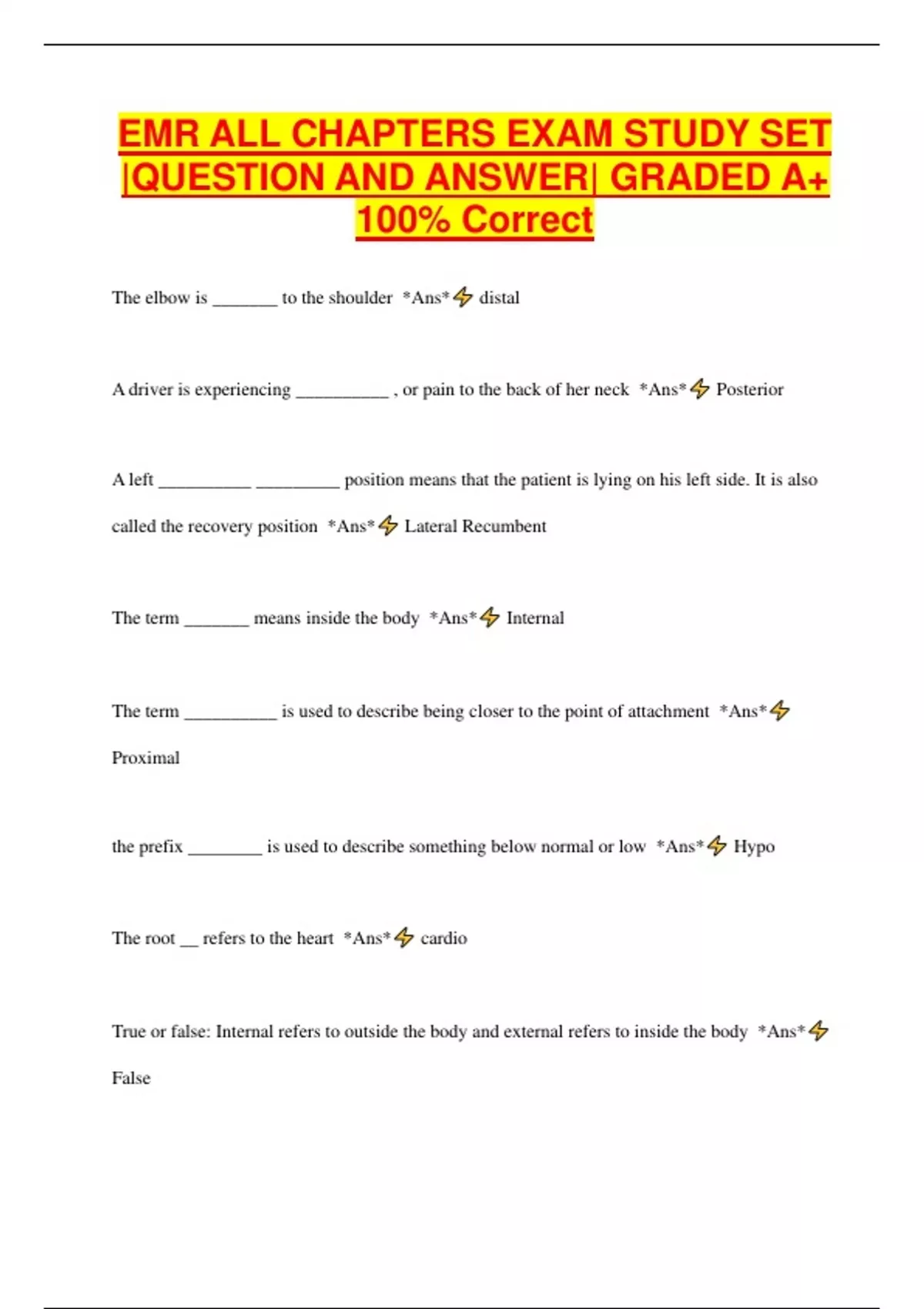 EMR ALL CHAPTERS EXAM STUDY SET |QUESTION AND ANSWER| GRADED A+ 100% Correct

The elbow is _______ to the shoulder *Ans*⚡ distal

A driver is experiencing __________ , or pain to the back of her neck *Ans*⚡ Posterior

A left __________ _________ position means that the patient is lying on his left side. It is also called the recovery position *Ans*⚡ Lateral Recumbent

The term _______ means inside the body *Ans*⚡ Internal

The term __________ is used to describe being closer to the point of attachment *Ans*⚡ Proximal

the prefix ________ is used to describe something below normal or low *Ans*⚡ Hypo

The root __ refers to the heart *Ans*⚡ cardio

True or false: Internal refers to outside the body and external refers to inside the body *Ans*⚡ False